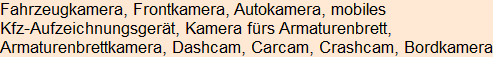 Fahrzeugkamera, Frontkamera, Autokamera, mobiles Kfz-Aufzeichnungsgerät, Kamera fürs Armaturenbrett, Armaturenbrettkamera, Dashcam, Carcam, Crashcam, Bordkamera